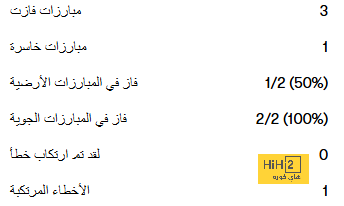 | مبارزات فازت | 3 |
|---|---|
| مبارزات خاسرة | 1 |
| فاز في المبارزات الأرضية | 1/2 (50%) |
| فاز في المبارزات الجوية | 2/2 (100%) |
| لقد تم ارتكاب خطأ | 0 |
| الأخطاء المرتكبة | 1 |

HiH2
هاي كوره